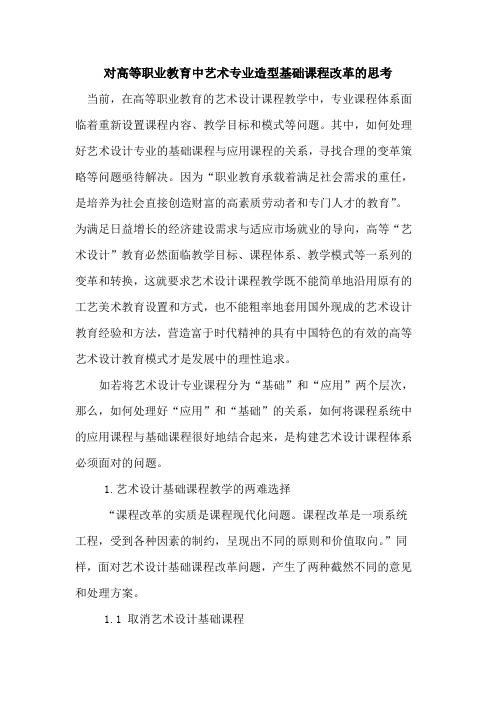 对高等职业教育中艺术专业造型基础课程改革的思考

当前，在高等职业教育的艺术设计课程教学中，专业课程体系面临着重新设置课程内容、教学目标和模式等问题。其中，如何处理好艺术设计专业的基础课程与应用课程的关系，寻找合理的变革策略等问题亟待解决。因为“职业教育承载着满足社会需求的重任，是培养为社会直接创造财富的高素质劳动者和专门人才的教育”。为满足日益增长的经济建设需求与适应市场就业的导向，高等“艺术设计”教育必然面临教学目标、课程体系、教学模式等一系列的变革和转换，这就要求艺术设计课程教学既不能简单地沿用原有的工艺美术教育设置和方式，也不能粗率地套用国外现成的艺术设计教育经验和方法，营造富于时代精神的具有中国特色的有效的高等艺术设计教育模式才是发展中的理性追求。

如若将艺术设计专业课程分为“基础”和“应用”两个层次，那么，如何处理好“应用”和“基础”的关系，如何将课程系统中的应用课程与基础课程很好地结合起来，是构建艺术设计课程体系必须面对的问题。

1.艺术设计基础课程教学的两难选择

“课程改革的实质是课程现代化问题。课程改革是一项系统工程，受到各种因素的制约，呈现出不同的原则和价值取向。”同样，面对艺术设计基础课程改革问题，产生了两种截然不同的意见和处理方案。

1.1 取消艺术设计基础课程